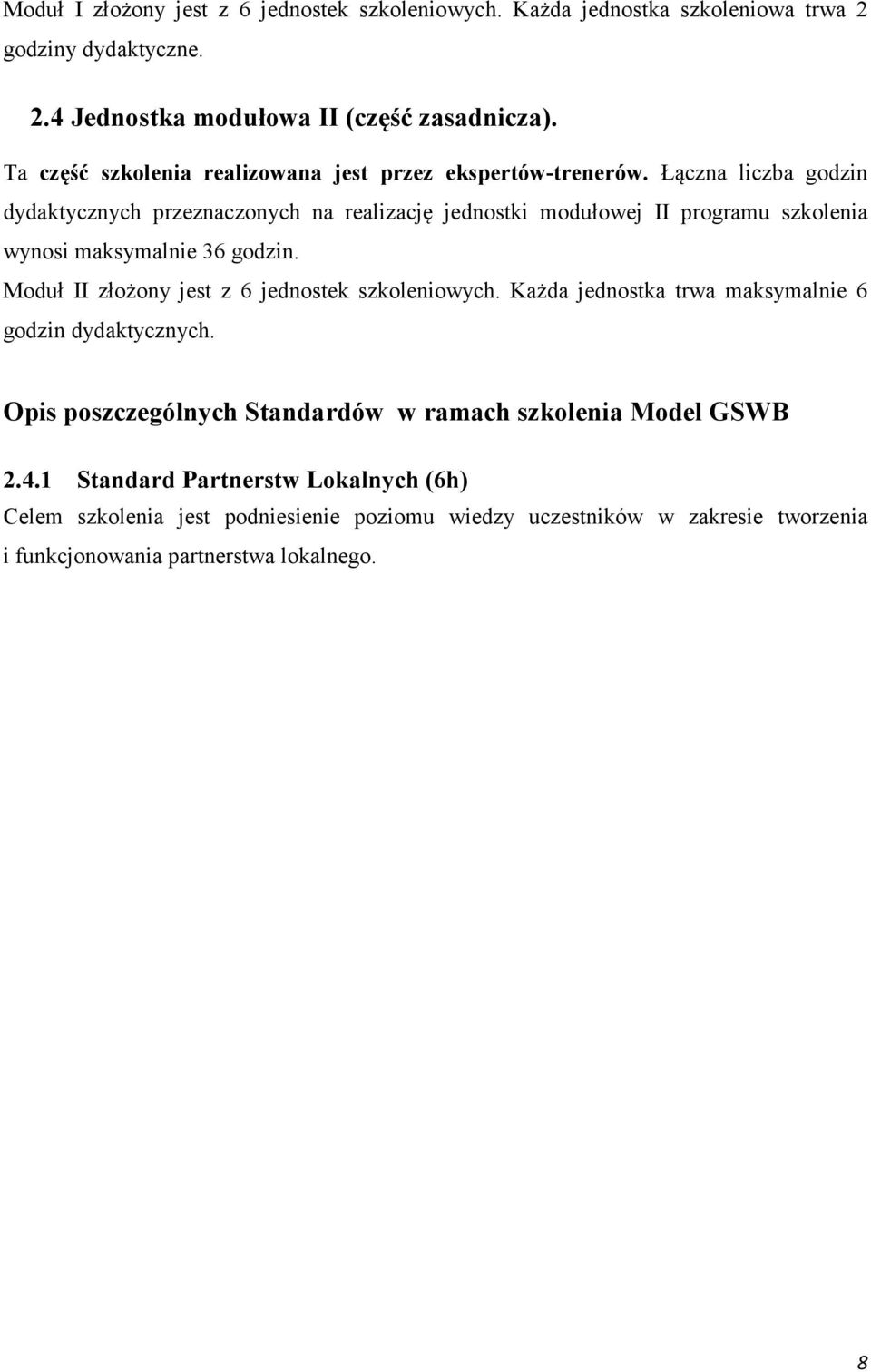 Moduł I złożony jest z 6 jednostek szkoleniowych. Każda jednostka szkoleniowa trwa 2 godziny dydaktyczne.

2.4 Jednostka modułowa II (część zasadnicza).

Ta część szkolenia realizowana jest przez ekspertów-trenerów. Łączna liczba godzin dydaktycznych przeznaczonych na realizację jednostki modułowej II programu szkolenia wynosi maksymalnie 36 godzin.

Moduł II złożony jest z 6 jednostek szkoleniowych. Każda jednostka trwa maksymalnie 6 godzin dydaktycznych.

Opis poszczególnych Standardów w ramach szkolenia Model GSWB

2.4.1 Standard Partnerstw Lokalnych (6h)

Celem szkolenia jest podniesienie poziomu wiedzy uczestników w zakresie tworzenia i funkcjonowania partnerstwa lokalnego.

8